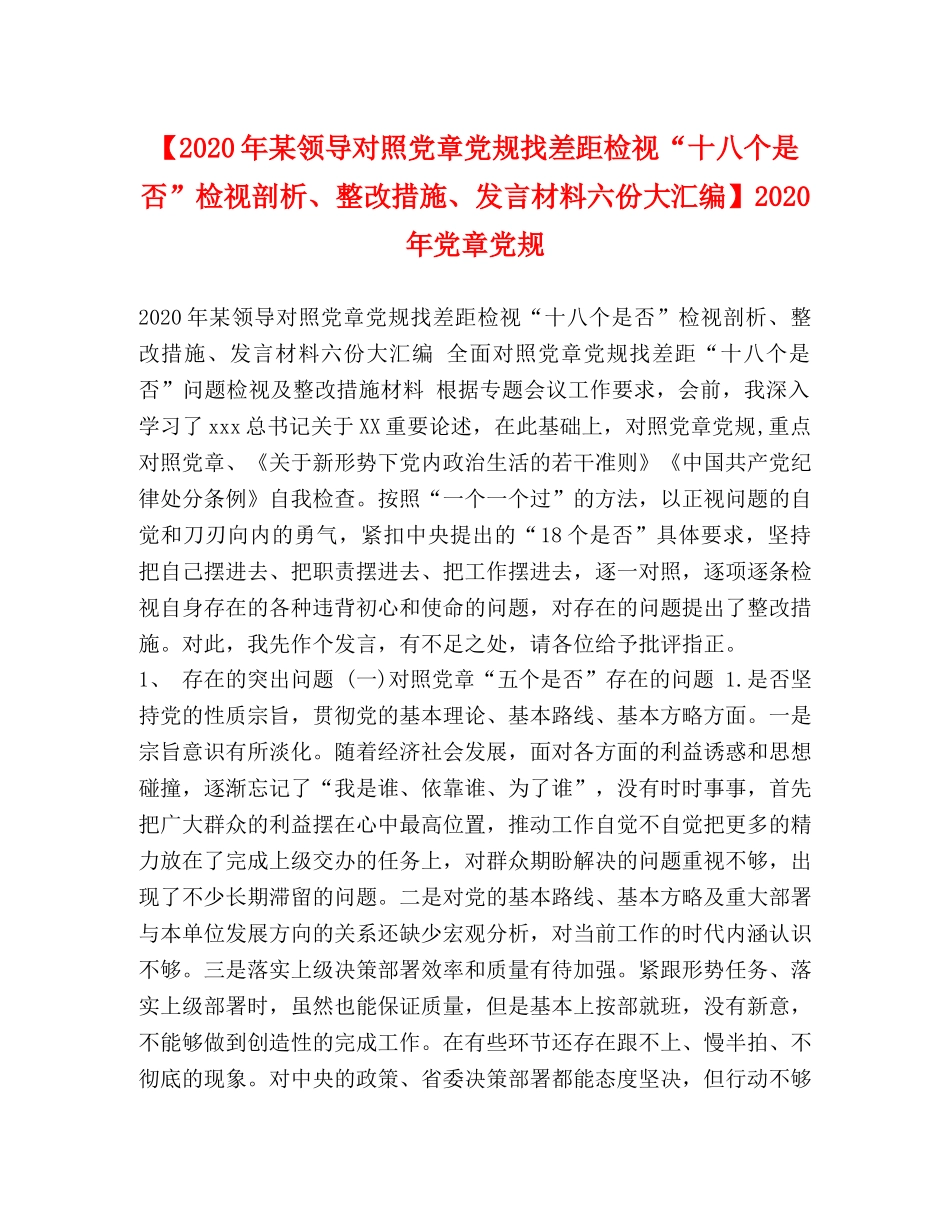 【2020年某领导对照党章党规找差距检视“十八个是否”检视剖析、整改措施、发言材料六份大汇编】2020年党章党规

2020年某领导对照党章党规找差距检视“十八个是否”检视剖析、整改措施、发言材料六份大汇编 全面对照党章党规找差距“十八个是否”问题检视及整改措施材料 根据专题会议工作要求，会前，我深入学习了xxx总书记关于XX重要论述，在此基础上，对照党章党规,重点对照党章、《关于新形势下党内政治生活的若干准则》《中国共产党纪律处分条例》自我检查。按照“一个一个过”的方法，以正视问题的自觉和刀刃向内的勇气，紧扣中央提出的“18个是否”具体要求，坚持把自己摆进去、把职责摆进去、把工作摆进去，逐一对照，逐项逐条检视自身存在的各种违背初心和使命的问题，对存在的问题提出了整改措施。对此，我先作个发言，有不足之处，请各位给予批评指正。
1、 存在的突出问题 (一)对照党章“五个是否”存在的问题 1.是否坚持党的性质宗旨，贯彻党的基本理论、基本路线、基本方略方面。一是宗旨意识有所淡化。随着经济社会发展，面对各方面的利益诱惑和思想碰撞，逐渐忘记了“我是谁、依靠谁、为了谁”，没有时时事事，首先把广大群众的利益摆在心中最高位置，推动工作自觉不自觉把更多的精力放在了完成上级交办的任务上，对群众期盼解决的问题重视不够，出现了不少长期滞留的问题。二是对党的基本路线、基本方略及重大部署与本单位发展方向的关系还缺少宏观分析，对当前工作的时代内涵认识不够。三是落实上级决策部署效率和质量有待加强。紧跟形势任务、落实上级部署时，虽然也能保证质量，但是基本上按部就班，没有新意，不能够做到创造性的完成工作。在有些环节还存在跟不上、慢半拍、不彻底的现象。对中央的政策、省委决策部署都能态度坚决，但行动不够